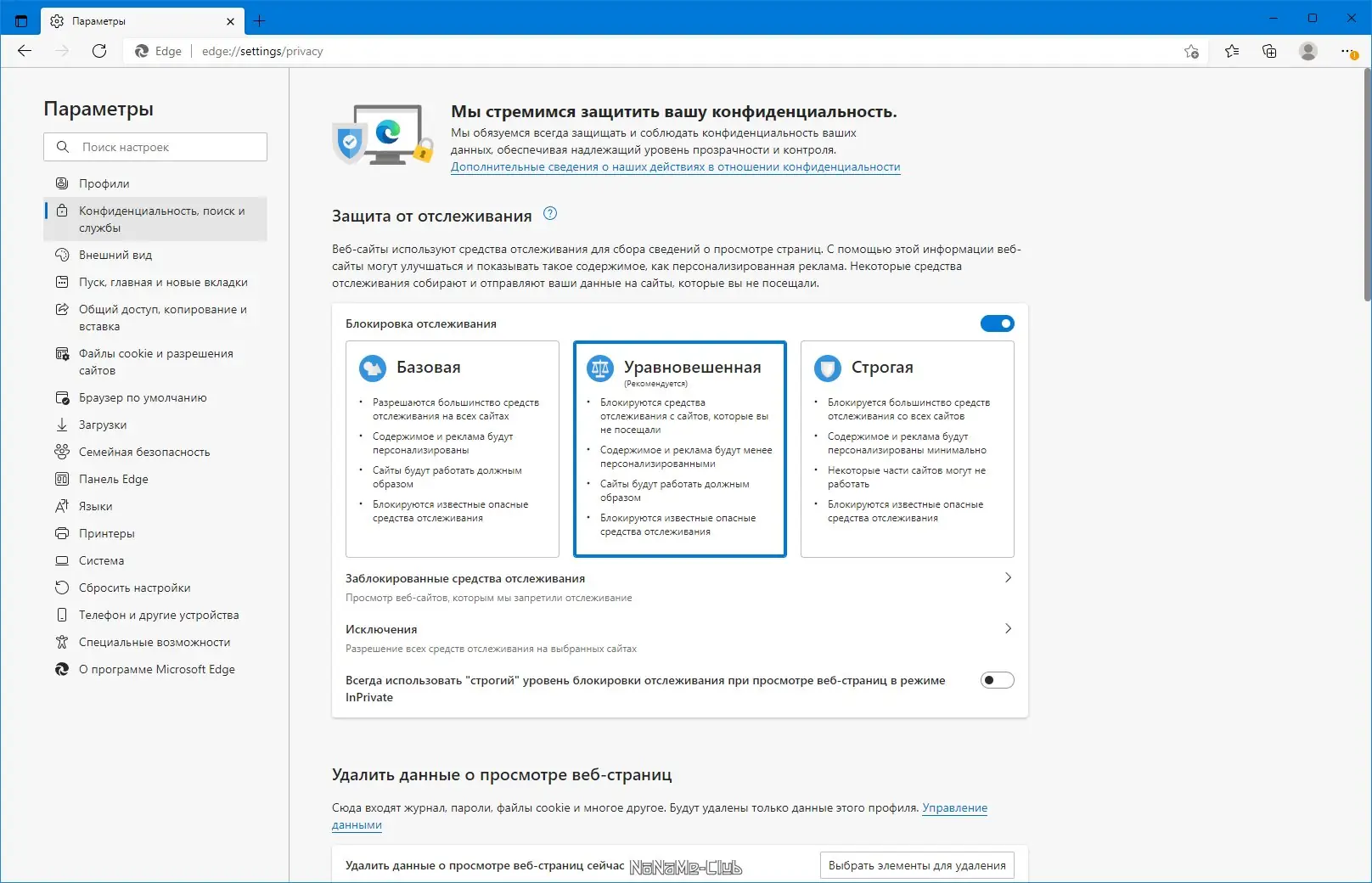 Параметры

Edge | edge://settings/privacy

Параметры

Поиск настроек

Профили
Конфиденциальность, поиск и службы
Внешний вид
Пуск, главная и новые вкладки
Общий доступ, копирование и вставка
Файлы cookie и разрешения сайтов
Браузер по умолчанию
Загрузки
Семейная безопасность
Панель Edge
Языки
Принтеры
Система
Сбросить настройки
Телефон и другие устройства
Специальные возможности
О программе Microsoft Edge

Мы стремимся защитить вашу конфиденциальность.
Мы обязуемся всегда защищать и соблюдать конфиденциальность ваших данных, обеспечивая надлежащий уровень прозрачности и контроля.
Дополнительные сведения о наших действиях в отношении конфиденциальности

Защита от отслеживания

Веб-сайты используют средства отслеживания для сбора сведений о просмотре страниц. С помощью этой информации веб-сайты могут улучшаться и показывать такое содержимое, как персонализированная реклама. Некоторые средства отслеживания собирают и отправляют ваши данные на сайты, которые вы не посещали.

Блокировка отслеживания

Базовая
• Разрешаются большинство средств отслеживания на всех сайтах
• Содержимое и реклама будут персонализированы
• Сайты будут работать должным образом
• Блокируются известные опасные средства отслеживания

Уравновешенная
(Рекомендуется)
• Блокируются средства отслеживания с сайтов, которые вы не посещали
• Содержимое и реклама будут менее персонализированными
• Сайты будут работать должным образом
• Блокируются известные опасные средства отслеживания

Строгая
• Блокируется большинство средств отслеживания со всех сайтов
• Содержимое и реклама будут персонализированы минимально
• Некоторые части сайтов могут не работать
• Блокируются известные опасные средства отслеживания

Заблокированные средства отслеживания
Просмотр веб-сайтов, которым мы запретили отслеживание

Исключения
Разрешение всех средств отслеживания на выбранных сайтах

Всегда использовать "строгий" уровень блокировки отслеживания при просмотре веб-страниц в режиме InPrivate

Удалить данные о просмотре веб-страниц

Сюда входят журнал, пароли, файлы cookie и многое другое. Будут удалены только данные этого профиля. Управление данными

Удалить данные о просмотре веб-страниц сейчас NoNaMe-Club

Выбрать элементы для удаления